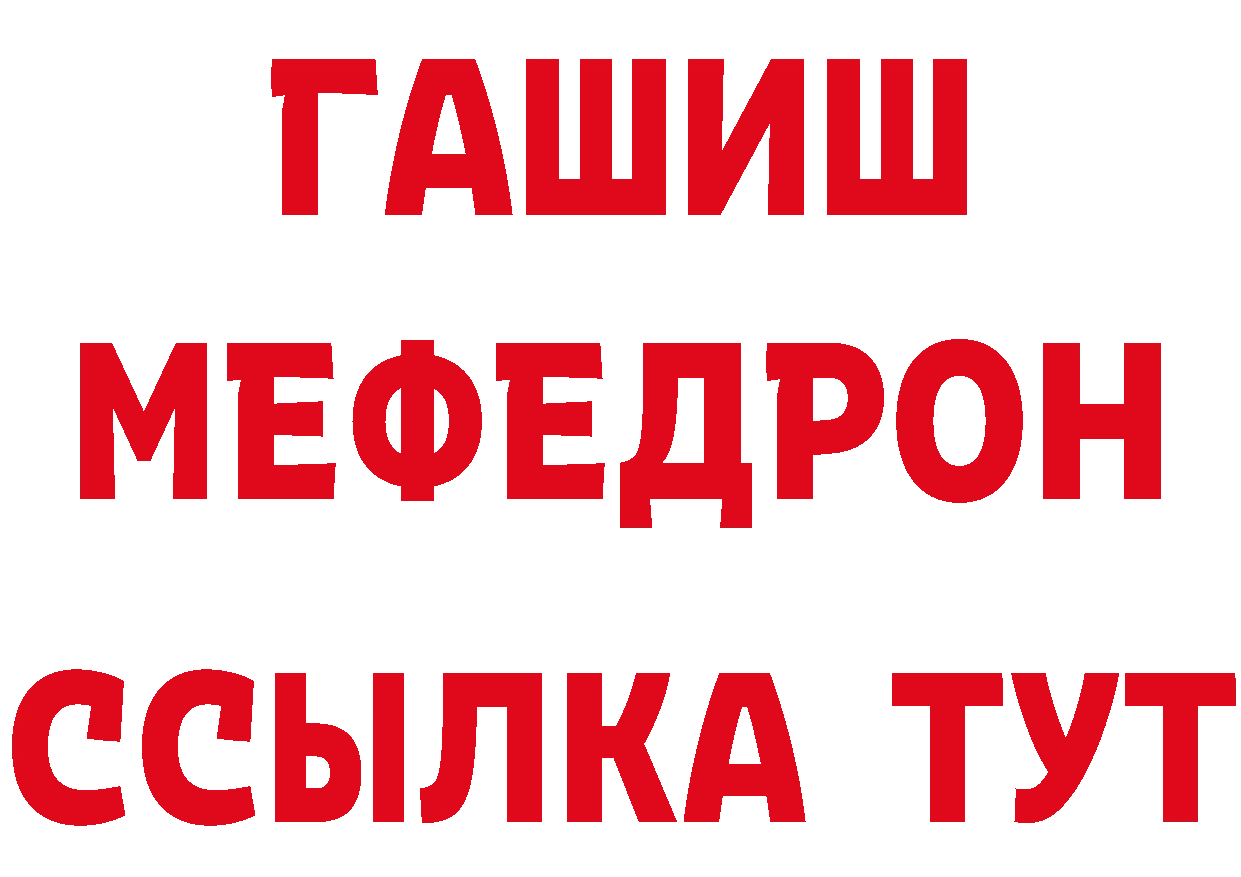 ГАШИШ
МЕФЕДРОН
ССЫЛКА ТУТ